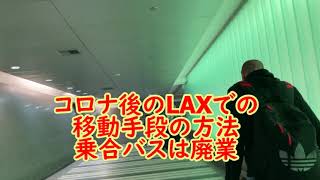 コロナ後のLAXでの
移動手段の方法
乗合バスは廃業